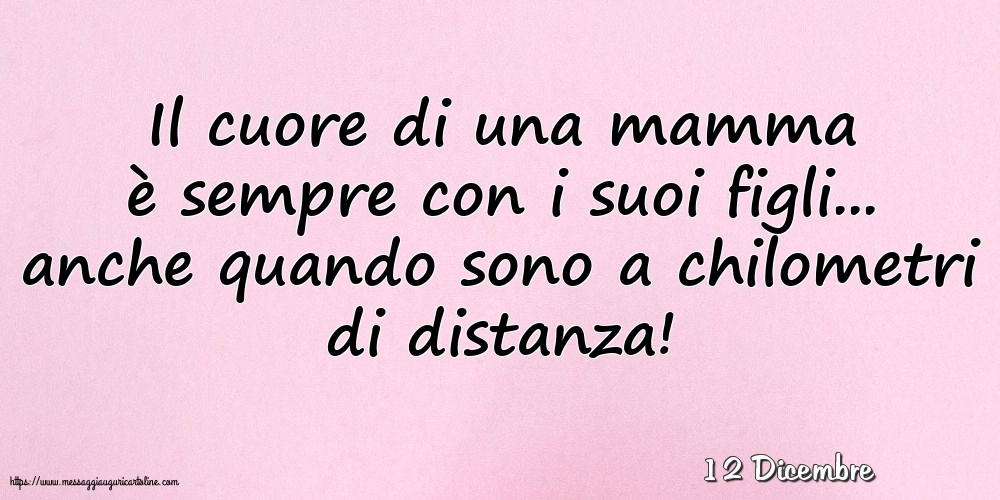 Il cuore di una mamma è sempre con i suoi figli... anche quando sono a chilometri di distanza!

https://www.messaggiauguricartoline.com

12 Dicembre